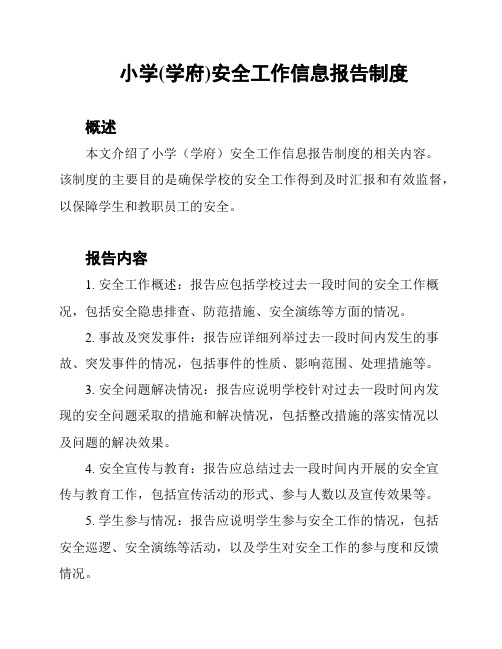 小学(学府)安全工作信息报告制度

概述

本文介绍了小学（学府）安全工作信息报告制度的相关内容。该制度的主要目的是确保学校的安全工作得到及时汇报和有效监督，以保障学生和教职员工的安全。

报告内容

1. 安全工作概述：报告应包括学校过去一段时间的安全工作概况，包括安全隐患排查、防范措施、安全演练等方面的情况。

2. 事故及突发事件：报告应详细列举过去一段时间内发生的事故、突发事件的情况，包括事件的性质、影响范围、处理措施等。

3. 安全问题解决情况：报告应说明学校针对过去一段时间内发现的安全问题采取的措施和解决情况，包括整改措施的落实情况以及问题的解决效果。

4. 安全宣传与教育：报告应总结过去一段时间内开展的安全宣传与教育工作，包括宣传活动的形式、参与人数以及宣传效果等。

5. 学生参与情况：报告应说明学生参与安全工作的情况，包括安全巡逻、安全演练等活动，以及学生对安全工作的参与度和反馈情况。